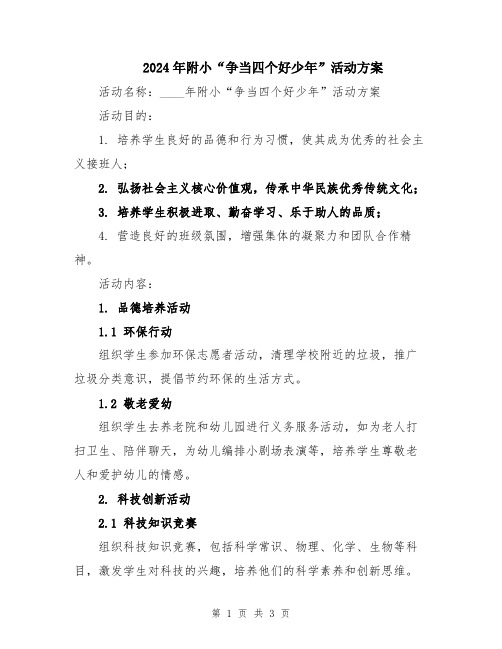 2024年附小“争当四个好少年”活动方案

活动名称：____年附小“争当四个好少年”活动方案

活动目的：

1. 培养学生良好的品德和行为习惯，使其成为优秀的社会主义接班人；

2. 弘扬社会主义核心价值观，传承中华民族优秀传统文化；

3. 培养学生积极进取、勤奋学习、乐于助人的品质；

4. 营造良好的班级氛围，增强集体的凝聚力和团队合作精神。

活动内容：

1. 品德培养活动

1.1 环保行动

组织学生参加环保志愿者活动，清理学校附近的垃圾，推广垃圾分类意识，提倡节约环保的生活方式。

1.2 敬老爱幼

组织学生去养老院和幼儿园进行义务服务活动，如为老人打扫卫生、陪伴聊天，为幼儿编排小剧场表演等，培养学生尊敬老人和爱护幼儿的情感。

2. 科技创新活动

2.1 科技知识竞赛

组织科技知识竞赛，包括科学常识、物理、化学、生物等科目，激发学生对科技的兴趣，培养他们的科学素养和创新思维。

第 1 页 共 3 页